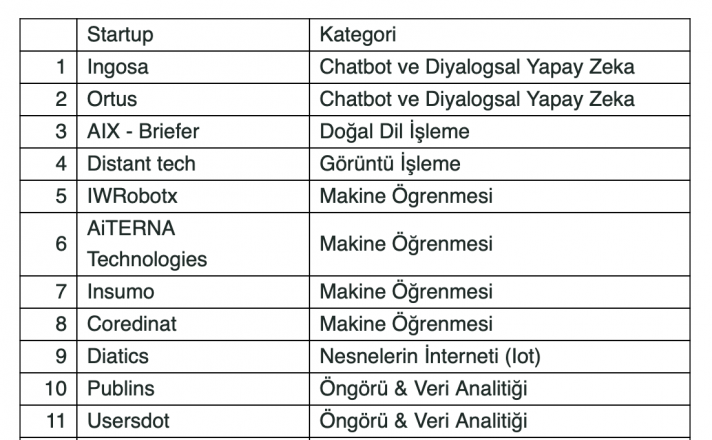 |  | Startup | Kategori |
|---|---|---|
| 1 | Ingosa | Chatbot ve Diyalogsal Yapay Zeka |
| 2 | Ortus | Chatbot ve Diyalogsal Yapay Zeka |
| 3 | AIX - Briefer | Doğal Dil İşleme |
| 4 | Distant tech | Görüntü İşleme |
| 5 | IWRobotx | Makine Ögrenmesi |
| 6 | AiTERNA Technologies | Makine Öğrenmesi |
| 7 | Insumo | Makine Öğrenmesi |
| 8 | Coredinat | Makine Öğrenmesi |
| 9 | Diatics | Nesnelerin İnterneti (Iot) |
| 10 | Publins | Öngörü & Veri Analitiği |
| 11 | Usersdot | Öngörü & Veri Analitiği |